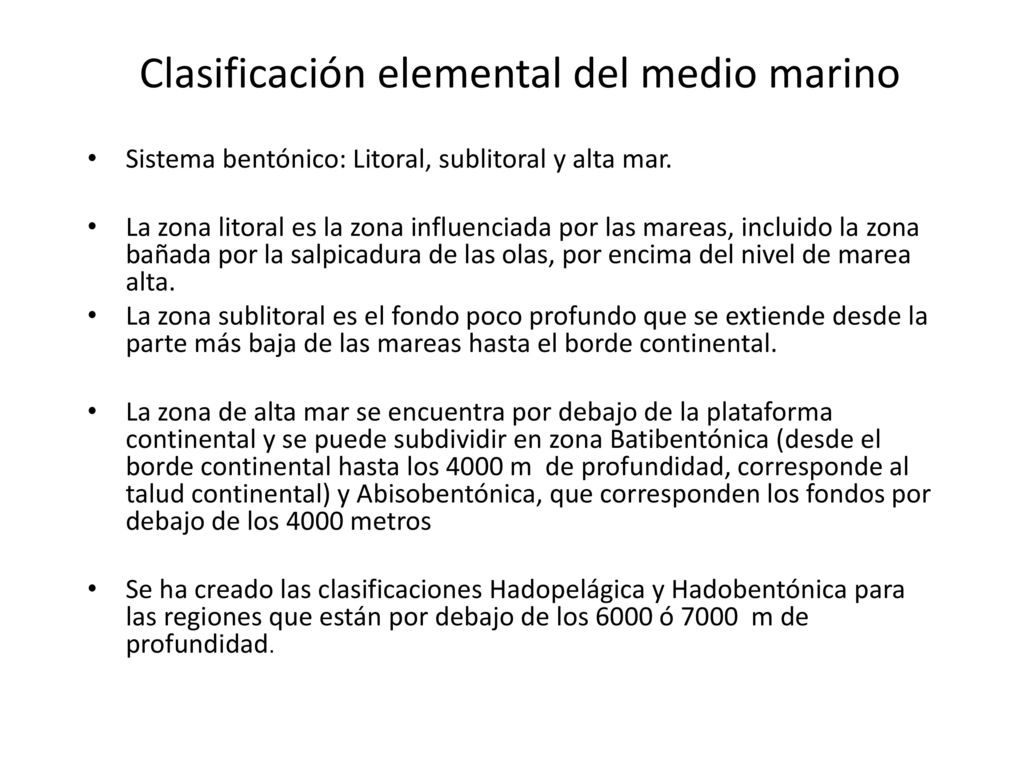 Clasificación elemental del medio marino

• Sistema bentónico: Litoral, sublitoral y alta mar.

• La zona litoral es la zona influenciada por las mareas, incluido la zona bañada por la salpicadura de las olas, por encima del nivel de marea alta.

• La zona sublitoral es el fondo poco profundo que se extiende desde la parte más baja de las mareas hasta el borde continental.

• La zona de alta mar se encuentra por debajo de la plataforma continental y se puede subdividir en zona Batibentónica (desde el borde continental hasta los 4000 m de profundidad, corresponde al talud continental) y Abisobentónica, que corresponden los fondos por debajo de los 4000 metros

• Se ha creado las clasificaciones Hadopelágica y Hadobentónica para las regiones que están por debajo de los 6000 ó 7000 m de profundidad.